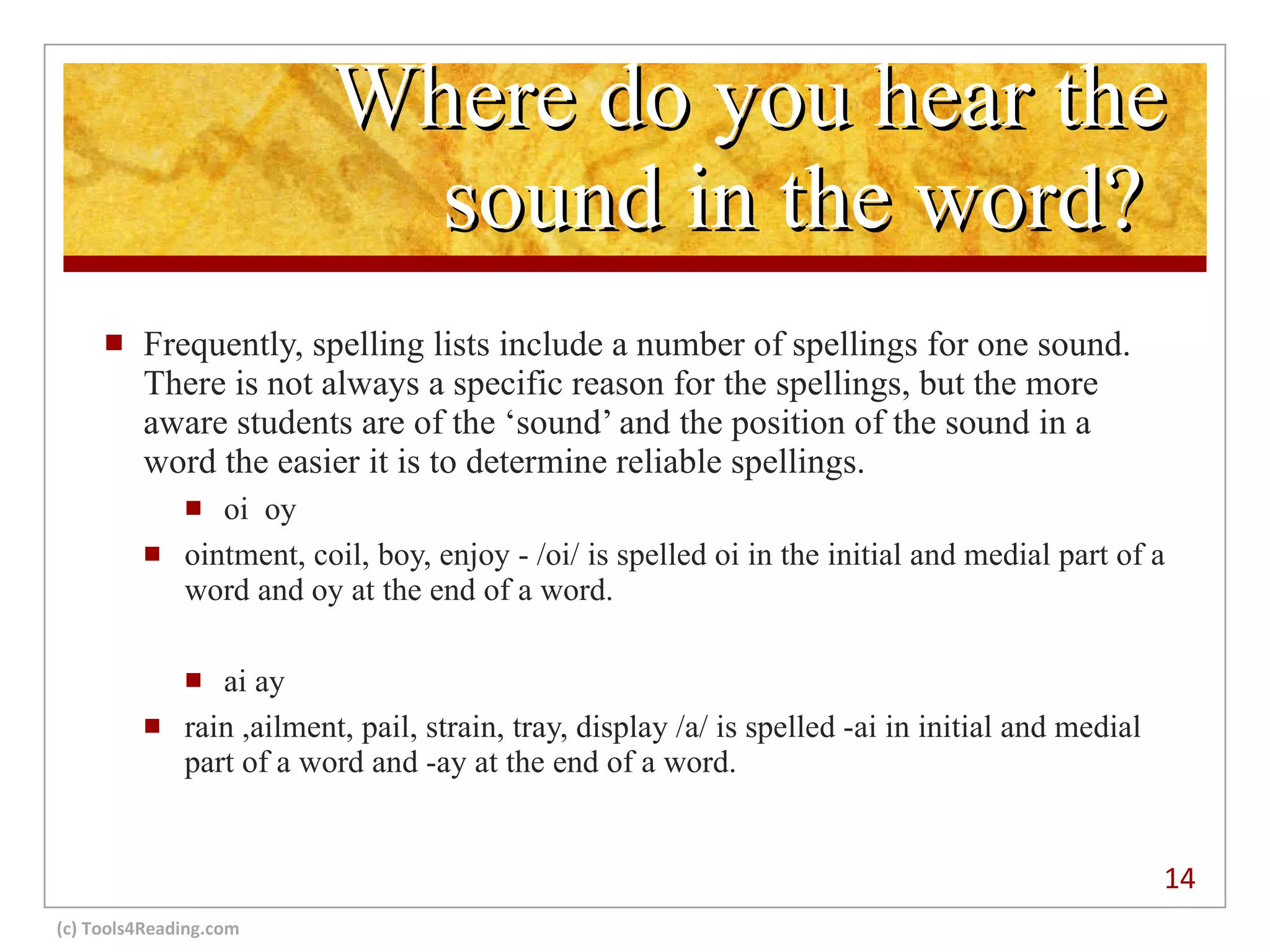 Where do you hear the sound in the word?

Frequently, spelling lists include a number of spellings for one sound. There is not always a specific reason for the spellings, but the more aware students are of the ‘sound’ and the position of the sound in a word the easier it is to determine reliable spellings.

oi oy

ointment, coil, boy, enjoy - /oi/ is spelled oi in the initial and medial part of a word and oy at the end of a word.

ai ay

rain ,ailment, pail, strain, tray, display /a/ is spelled -ai in initial and medial part of a word and -ay at the end of a word.

14

(c) Tools4Reading.com